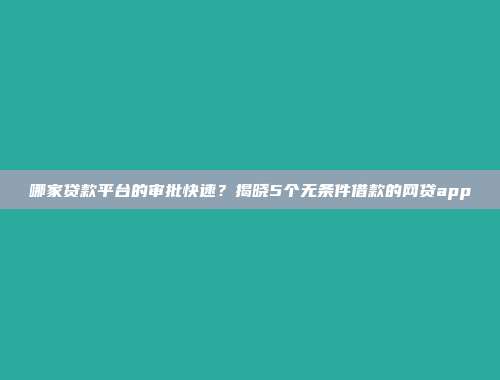 哪家贷款平台的审批快速？揭晓5个无条件借款的网贷app